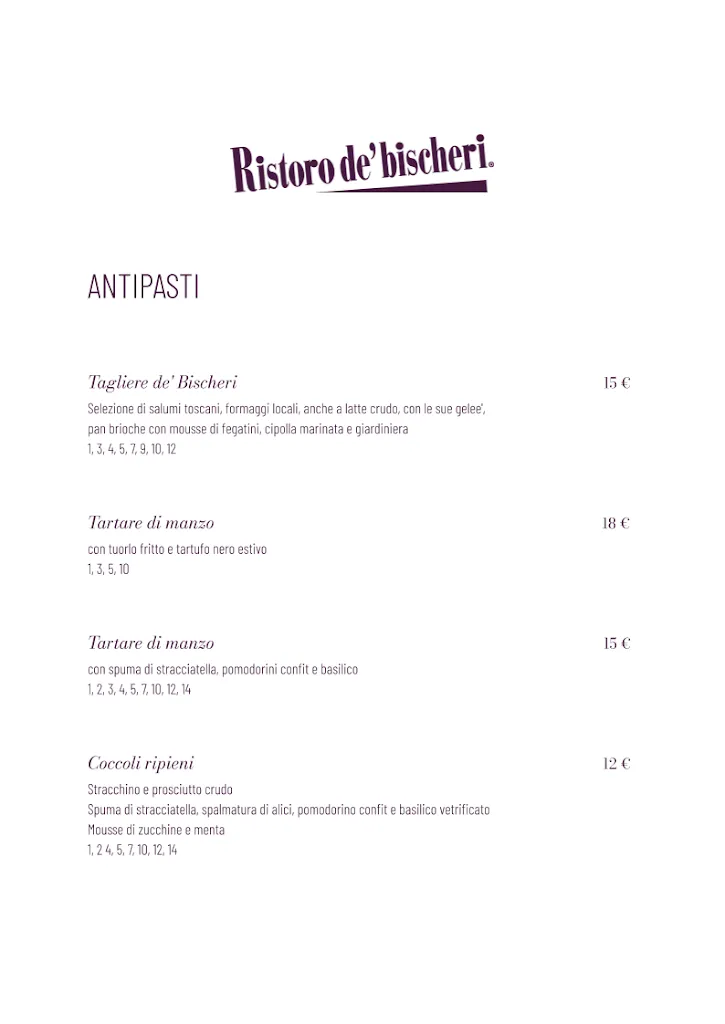 Ristoro de' bischeri®

ANTIPASTI

Tagliere de' Bischeri
15 €
Selezione di salumi toscani, formaggi locali, anche a latte crudo, con le sue gelee', pan brioche con mousse di fegatini, cipolla marinata e giardiniera
1, 3, 4, 5, 7, 9, 10, 12

Tartare di manzo
18 €
con tuorlo fritto e tartufo nero estivo
1, 3, 5, 10

Tartare di manzo
15 €
con spuma di stracciatella, pomodorini confit e basilico
1, 2, 3, 4, 5, 7, 10, 12, 14

Coccoli ripieni
12 €
Stracchino e prosciutto crudo
Spuma di stracciatella, spalmatura di alici, pomodorino confit e basilico vetrificato
Mousse di zucchine e menta
1, 2 4, 5, 7, 10, 12, 14